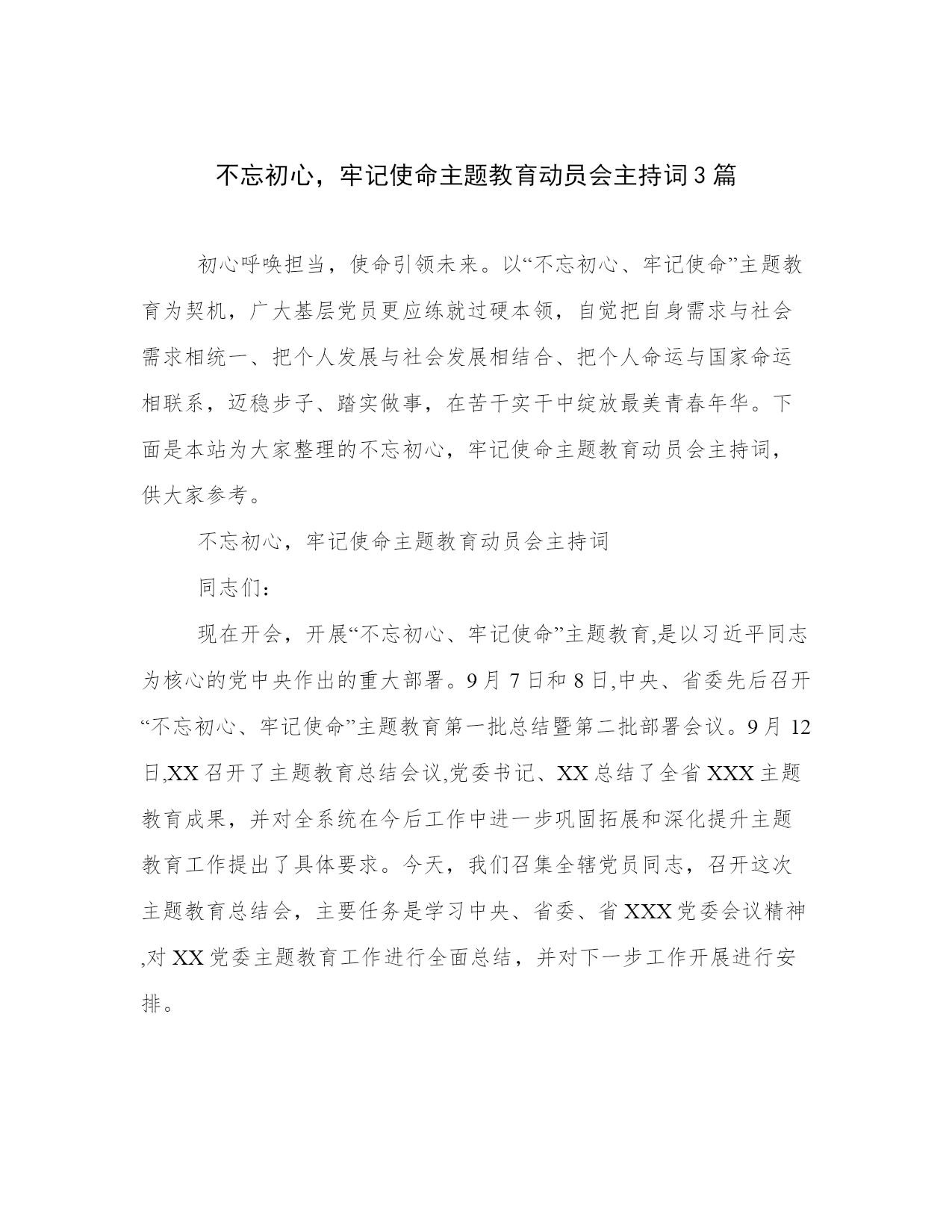 不忘初心，牢记使命主题教育动员会主持词3篇

初心呼唤担当，使命引领未来。以“不忘初心、牢记使命”主题教育为契机，广大基层党员更应练就过硬本领，自觉把自身需求与社会需求相统一、把个人发展与社会发展相结合、把个人命运与国家命运相联系，迈稳步子、踏实做事，在苦干实干中绽放最美青春年华。下面是本站为大家整理的不忘初心，牢记使命主题教育动员会主持词，供大家参考。

不忘初心，牢记使命主题教育动员会主持词

同志们：

现在开会，开展“不忘初心、牢记使命”主题教育,是以习近平同志为核心的党中央作出的重大部署。9月7日和8日,中央、省委先后召开“不忘初心、牢记使命”主题教育第一批总结暨第二批部署会议。9月12日,XX召开了主题教育总结会议,党委书记、XX总结了全省XXX主题教育成果，并对全系统在今后工作中进一步巩固拓展和深化提升主题教育工作提出了具体要求。今天，我们召集全辖党员同志，召开这次主题教育总结会，主要任务是学习中央、省委、省XXX党委会议精神,对XX党委主题教育工作进行全面总结，并对下一步工作开展进行安排。